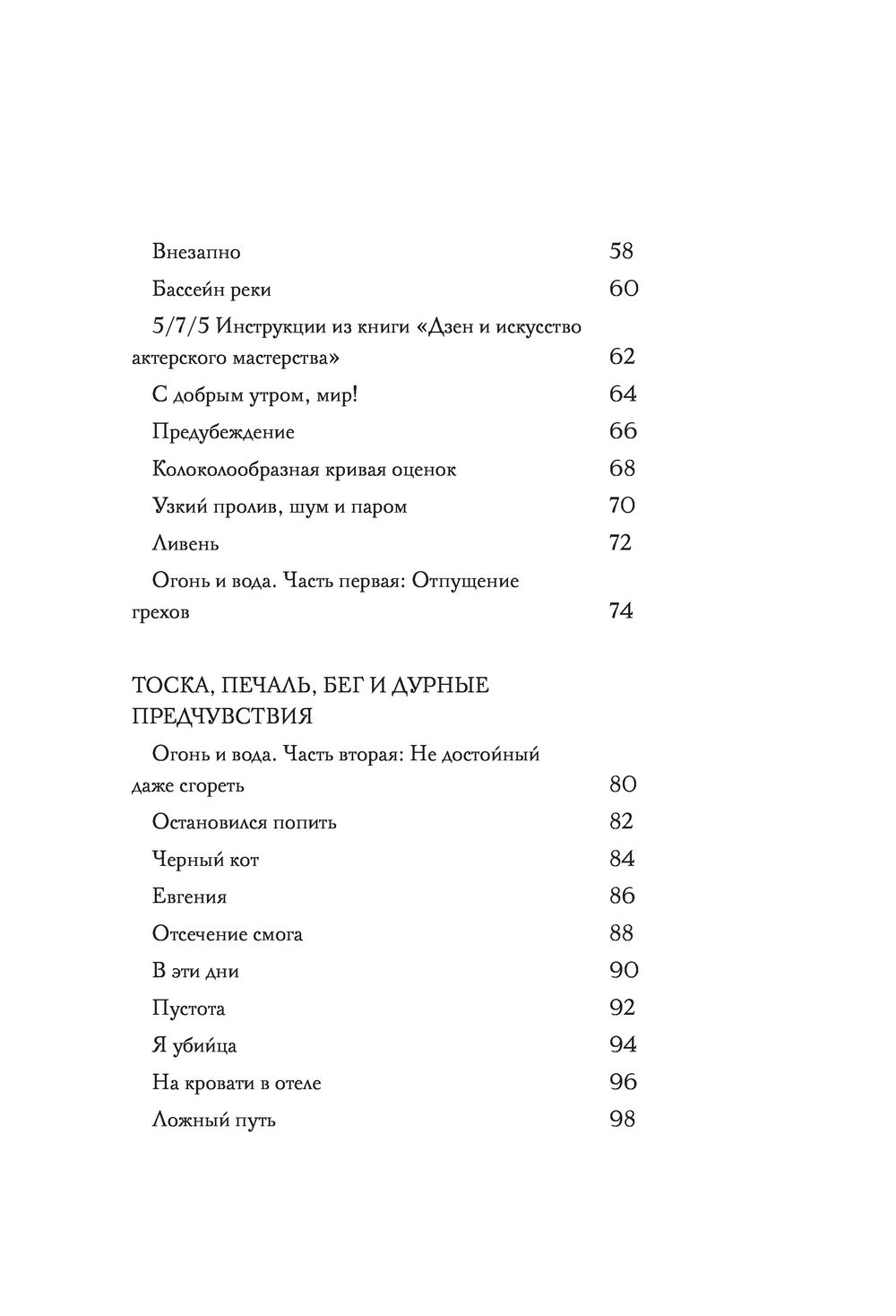 Внезапно 58

Бассейн реки 60

5/7/5 Инструкции из книги «Дзен и искусство актерского мастерства» 62

С добрым утром, мир! 64

Предубеждение 66

Колоколообразная кривая оценок 68

Узкий пролив, шум и паром 70

Ливень 72

Огонь и вода. Часть первая: Отпущение грехов 74

ТОСКА, ПЕЧАЛЬ, БЕГ И ДУРНЫЕ ПРЕДЧУВСТВИЯ

Огонь и вода. Часть вторая: Не достойный даже сгореть 80

Остановился попить 82

Черный кот 84

Евгения 86

Отсечение смога 88

В эти дни 90

Пустота 92

Я убийца 94

На кровати в отеле 96

Ложный путь 98